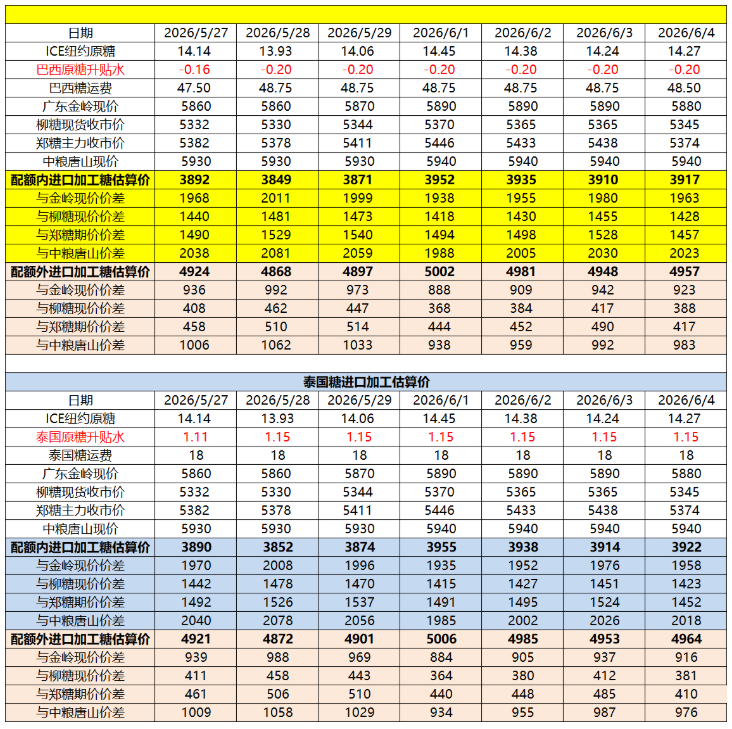 | 日期 | 2026/5/27 | 2026/5/28 | 2026/5/29 | 2026/6/1 | 2026/6/2 | 2026/6/3 | 2026/6/4 |
|---|---|---|---|---|---|---|---|
| ICE纽约原糖 | 14.14 | 13.93 | 14.06 | 14.45 | 14.38 | 14.24 | 14.27 |
| 巴西原糖升贴水 | -0.16 | -0.20 | -0.20 | -0.20 | -0.20 | -0.20 | -0.20 |
| 巴西糖运费 | 47.50 | 48.75 | 48.75 | 48.75 | 48.75 | 48.75 | 48.50 |
| 广东金岭现价 | 5860 | 5860 | 5870 | 5890 | 5890 | 5890 | 5880 |
| 柳糖现货收市价 | 5332 | 5330 | 5344 | 5370 | 5365 | 5365 | 5345 |
| 郑糖主力收市价 | 5382 | 5378 | 5411 | 5446 | 5433 | 5438 | 5374 |
| 中粮唐山现价 | 5930 | 5930 | 5930 | 5940 | 5940 | 5940 | 5940 |
| 配额内进口加工糖估算价 | 3892 | 3849 | 3871 | 3952 | 3935 | 3910 | 3917 |
| 与金岭现价价差 | 1968 | 2011 | 1999 | 1938 | 1955 | 1980 | 1963 |
| 与柳糖现价价差 | 1440 | 1481 | 1473 | 1418 | 1430 | 1455 | 1428 |
| 与郑糖期价价差 | 1490 | 1529 | 1540 | 1494 | 1498 | 1528 | 1457 |
| 与中粮唐山价差 | 2038 | 2081 | 2059 | 1988 | 2005 | 2030 | 2023 |
| 配额外进口加工糖估算价 | 4924 | 4868 | 4897 | 5002 | 4981 | 4948 | 4957 |
| 与金岭现价价差 | 936 | 992 | 973 | 888 | 909 | 942 | 923 |
| 与柳糖现价价差 | 408 | 462 | 447 | 368 | 384 | 417 | 388 |
| 与郑糖期价价差 | 458 | 510 | 514 | 444 | 452 | 490 | 417 |
| 与中粮唐山价差 | 1006 | 1062 | 1033 | 938 | 959 | 992 | 983 |

泰国糖进口加工估算价

| 日期 | 2026/5/27 | 2026/5/28 | 2026/5/29 | 2026/6/1 | 2026/6/2 | 2026/6/3 | 2026/6/4 |
|---|---|---|---|---|---|---|---|
| ICE纽约原糖 | 14.14 | 13.93 | 14.06 | 14.45 | 14.38 | 14.24 | 14.27 |
| 泰国原糖升贴水 | 1.11 | 1.15 | 1.15 | 1.15 | 1.15 | 1.15 | 1.15 |
| 泰国糖运费 | 18 | 18 | 18 | 18 | 18 | 18 | 18 |
| 广东金岭现价 | 5860 | 5860 | 5870 | 5890 | 5890 | 5890 | 5880 |
| 柳糖现货收市价 | 5332 | 5330 | 5344 | 5370 | 5365 | 5365 | 5345 |
| 郑糖主力收市价 | 5382 | 5378 | 5411 | 5446 | 5433 | 5438 | 5374 |
| 中粮唐山现价 | 5930 | 5930 | 5930 | 5940 | 5940 | 5940 | 5940 |
| 配额内进口加工糖估算价 | 3890 | 3852 | 3874 | 3955 | 3938 | 3914 | 3922 |
| 与金岭现价价差 | 1970 | 2008 | 1996 | 1935 | 1952 | 1976 | 1958 |
| 与柳糖现价价差 | 1442 | 1478 | 1470 | 1415 | 1427 | 1451 | 1423 |
| 与郑糖期价价差 | 1492 | 1526 | 1537 | 1491 | 1495 | 1524 | 1452 |
| 与中粮唐山价差 | 2040 | 2078 | 2056 | 1985 | 2002 | 2026 | 2018 |
| 配额外进口加工糖估算价 | 4921 | 4872 | 4901 | 5006 | 4985 | 4953 | 4964 |
| 与金岭现价价差 | 939 | 988 | 969 | 884 | 905 | 937 | 916 |
| 与柳糖现价价差 | 411 | 458 | 443 | 364 | 380 | 412 | 381 |
| 与郑糖期价价差 | 461 | 506 | 510 | 440 | 448 | 485 | 410 |
| 与中粮唐山价差 | 1009 | 1058 | 1029 | 934 | 955 | 987 | 976 |